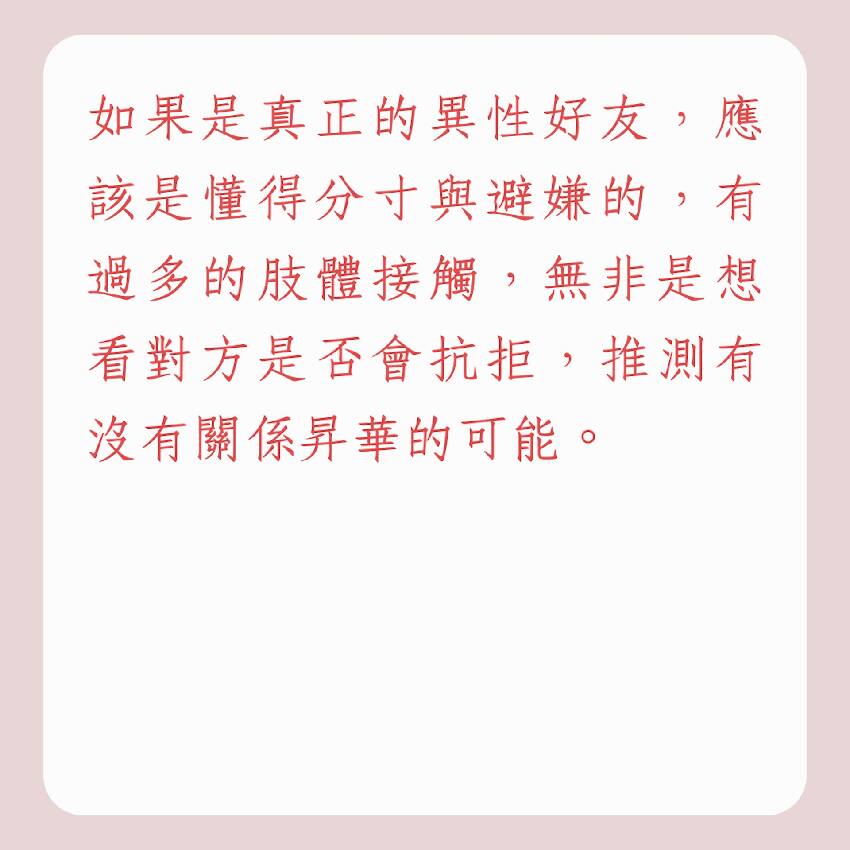 如果是真正的異性好友，應該是懂得分寸與避嫌的，有過多的肢體接觸，無非是想看對方是否會抗拒，推測有沒有關係昇華的可能。